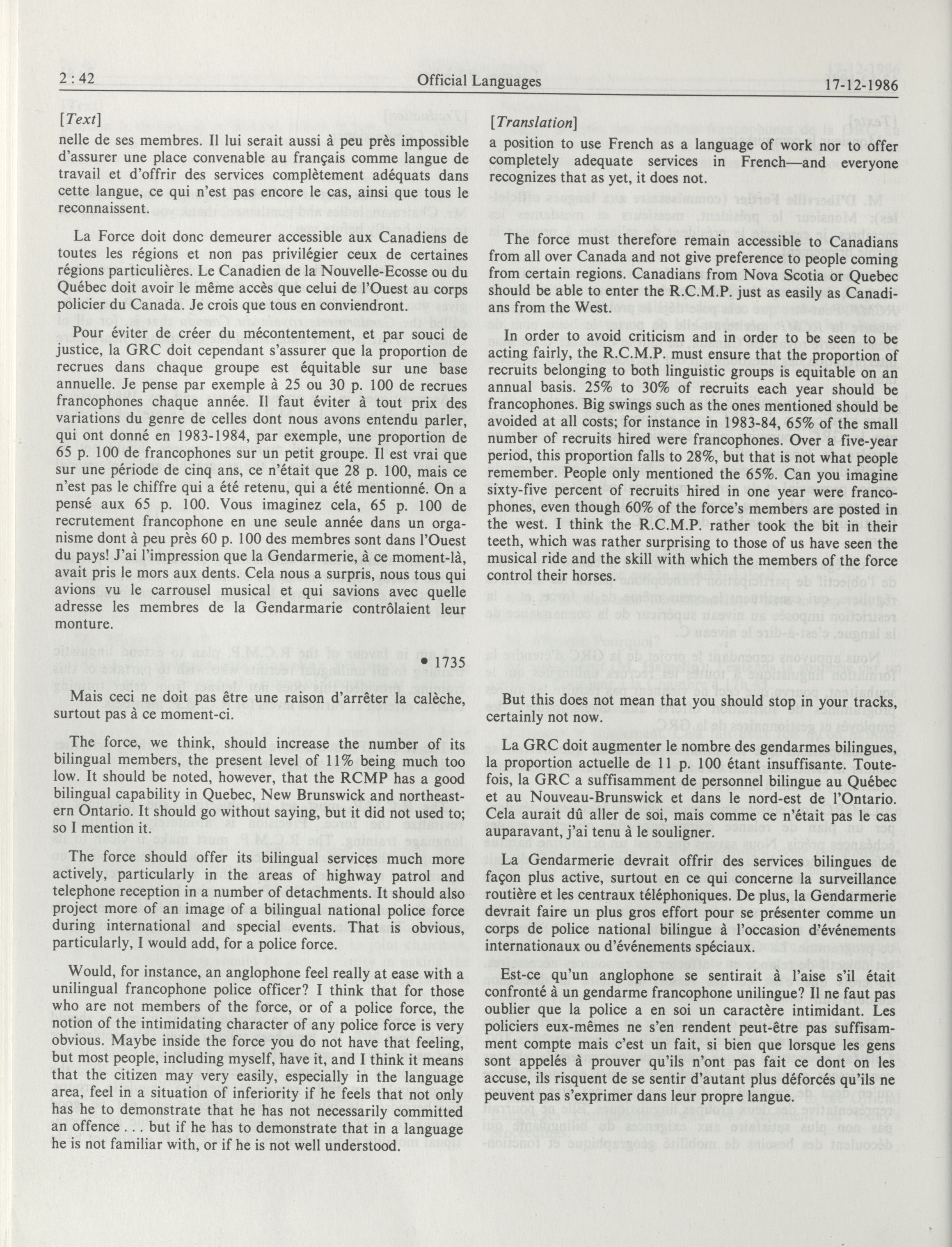 2 : 42 Official Languages 17-12-1986

[Text]

nelle de ses membres. Il lui serait aussi à peu près impossible d'assurer une place convenable au français comme langue de travail et d'offrir des services complètement adéquats dans cette langue, ce qui n'est pas encore le cas, ainsi que tous le reconnaissent.

La Force doit donc demeurer accessible aux Canadiens de toutes les régions et non pas privilégier ceux de certaines régions particulières. Le Canadien de la Nouvelle-Ecosse ou du Québec doit avoir le même accès que celui de l'Ouest au corps policier du Canada. Je crois que tous en conviendront.

Pour éviter de créer du mécontentement, et par souci de justice, la GRC doit cependant s'assurer que la proportion de recrues dans chaque groupe est équitable sur une base annuelle. Je pense par exemple à 25 ou 30 p. 100 de recrues francophones chaque année. Il faut éviter à tout prix des variations du genre de celles dont nous avons entendu parler, qui ont donné en 1983-1984, par exemple, une proportion de 65 p. 100 de francophones sur un petit groupe. Il est vrai que sur une période de cinq ans, ce n'était que 28 p. 100, mais ce n'est pas le chiffre qui a été retenu, qui a été mentionné. On a pensé aux 65 p. 100. Vous imaginez cela, 65 p. 100 de recrutement francophone en une seule année dans un organisme dont à peu près 60 p. 100 des membres sont dans l'Ouest du pays! J'ai l'impression que la Gendarmerie, à ce moment-là, avait pris le mors aux dents. Cela nous a surpris, nous tous qui avions vu le carrousel musical et qui savions avec quelle adresse les membres de la Gendarmarie contrôlaient leur monture.

• 1735

Mais ceci ne doit pas être une raison d'arrêter la calèche, surtout pas à ce moment-ci.

The force, we think, should increase the number of its bilingual members, the present level of 11% being much too low. It should be noted, however, that the RCMP has a good bilingual capability in Quebec, New Brunswick and northeastern Ontario. It should go without saying, but it did not used to; so I mention it.

The force should offer its bilingual services much more actively, particularly in the areas of highway patrol and telephone reception in a number of detachments. It should also project more of an image of a bilingual national police force during international and special events. That is obvious, particularly, I would add, for a police force.

Would, for instance, an anglophone feel really at ease with a unilingual francophone police officer? I think that for those who are not members of the force, or of a police force, the notion of the intimidating character of any police force is very obvious. Maybe inside the force you do not have that feeling, but most people, including myself, have it, and I think it means that the citizen may very easily, especially in the language area, feel in a situation of inferiority if he feels that not only has he to demonstrate that he has not necessarily committed an offence . . . but if he has to demonstrate that in a language he is not familiar with, or if he is not well understood.

[Translation]

a position to use French as a language of work nor to offer completely adequate services in French—and everyone recognizes that as yet, it does not.

The force must therefore remain accessible to Canadians from all over Canada and not give preference to people coming from certain regions. Canadians from Nova Scotia or Quebec should be able to enter the R.C.M.P. just as easily as Canadians from the West.

In order to avoid criticism and in order to be seen to be acting fairly, the R.C.M.P. must ensure that the proportion of recruits belonging to both linguistic groups is equitable on an annual basis. 25% to 30% of recruits each year should be francophones. Big swings such as the ones mentioned should be avoided at all costs; for instance in 1983-84, 65% of the small number of recruits hired were francophones. Over a five-year period, this proportion falls to 28%, but that is not what people remember. People only mentioned the 65%. Can you imagine sixty-five percent of recruits hired in one year were francophones, even though 60% of the force's members are posted in the west. I think the R.C.M.P. rather took the bit in their teeth, which was rather surprising to those of us have seen the musical ride and the skill with which the members of the force control their horses.

But this does not mean that you should stop in your tracks, certainly not now.

La GRC doit augmenter le nombre des gendarmes bilingues, la proportion actuelle de 11 p. 100 étant insuffisante. Toutefois, la GRC a suffisamment de personnel bilingue au Québec et au Nouveau-Brunswick et dans le nord-est de l'Ontario. Cela aurait dû aller de soi, mais comme ce n'était pas le cas auparavant, j'ai tenu à le souligner.

La Gendarmerie devrait offrir des services bilingues de façon plus active, surtout en ce qui concerne la surveillance routière et les centraux téléphoniques. De plus, la Gendarmerie devrait faire un plus gros effort pour se présenter comme un corps de police national bilingue à l'occasion d'événements internationaux ou d'événements spéciaux.

Est-ce qu'un anglophone se sentirait à l'aise s'il était confronté à un gendarme francophone unilingue? Il ne faut pas oublier que la police a en soi un caractère intimidant. Les policiers eux-mêmes ne s'en rendent peut-être pas suffisamment compte mais c'est un fait, si bien que lorsque les gens sont appelés à prouver qu'ils n'ont pas fait ce dont on les accuse, ils risquent de se sentir d'autant plus déforcés qu'ils ne peuvent pas s'exprimer dans leur propre langue.